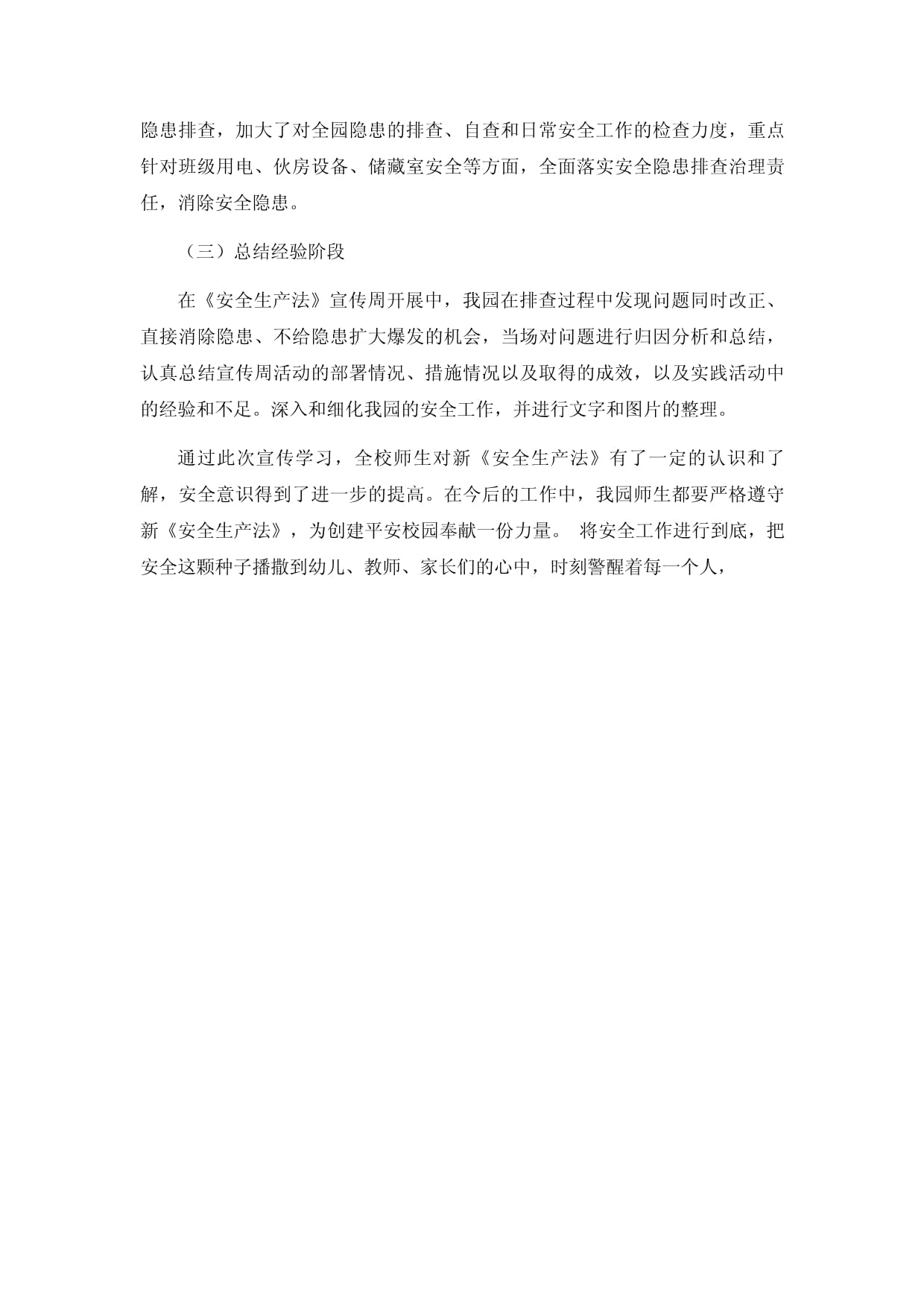 隐患排查，加大了对全园隐患的排查、自查和日常安全工作的检查力度，重点针对班级用电、伙房设备、储藏室安全等方面，全面落实安全隐患排查治理责任，消除安全隐患。

（三）总结经验阶段

在《安全生产法》宣传周开展中，我园在排查过程中发现问题同时改正、直接消除隐患、不给隐患扩大爆发的机会，当场对问题进行归因分析和总结，认真总结宣传周活动的部署情况、措施情况以及取得的成效，以及实践活动中的经验和不足。深入和细化我园的安全工作，并进行文字和图片的整理。

通过此次宣传学习，全校师生对新《安全生产法》有了一定的认识和了解，安全意识得到了进一步的提高。在今后的工作中，我园师生都要严格遵守新《安全生产法》，为创建平安校园奉献一份力量。 将安全工作进行到底，把安全这颗种子播撒到幼儿、教师、家长们的心中，时刻警醒着每一个人，